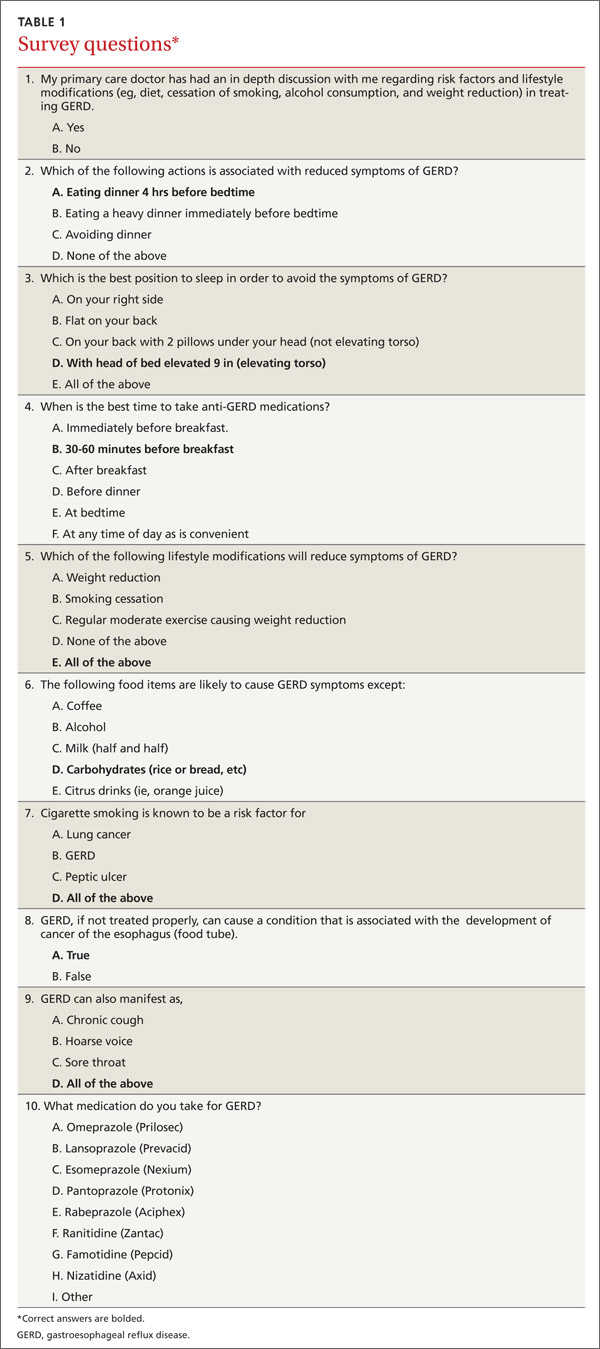 TABLE 1
Survey questions*

1. My primary care doctor has had an in depth discussion with me regarding risk factors and lifestyle modifications (eg, diet, cessation of smoking, alcohol consumption, and weight reduction) in treating GERD.
A. Yes
B. No

2. Which of the following actions is associated with reduced symptoms of GERD?
A. Eating dinner 4 hrs before bedtime
B. Eating a heavy dinner immediately before bedtime
C. Avoiding dinner
D. None of the above

3. Which is the best position to sleep in order to avoid the symptoms of GERD?
A. On your right side
B. Flat on your back
C. On your back with 2 pillows under your head (not elevating torso)
D. With head of bed elevated 9 in (elevating torso)
E. All of the above

4. When is the best time to take anti-GERD medications?
A. Immediately before breakfast.
B. 30-60 minutes before breakfast
C. After breakfast
D. Before dinner
E. At bedtime
F. At any time of day as is convenient

5. Which of the following lifestyle modifications will reduce symptoms of GERD?
A. Weight reduction
B. Smoking cessation
C. Regular moderate exercise causing weight reduction
D. None of the above
E. All of the above

6. The following food items are likely to cause GERD symptoms except:
A. Coffee
B. Alcohol
C. Milk (half and half)
D. Carbohydrates (rice or bread, etc)
E. Citrus drinks (ie, orange juice)

7. Cigarette smoking is known to be a risk factor for
A. Lung cancer
B. GERD
C. Peptic ulcer
D. All of the above

8. GERD, if not treated properly, can cause a condition that is associated with the development of cancer of the esophagus (food tube).
A. True
B. False

9. GERD can also manifest as,
A. Chronic cough
B. Hoarse voice
C. Sore throat
D. All of the above

10. What medication do you take for GERD?
A. Omeprazole (Prilosec)
B. Lansoprazole (Prevacid)
C. Esomeprazole (Nexium)
D. Pantoprazole (Protonix)
E. Rabeprazole (Aciphex)
F. Ranitidine (Zantac)
G. Famotidine (Pepcid)
H. Nizatidine (Axid)
I. Other

*Correct answers are bolded.
GERD, gastroesophageal reflux disease.